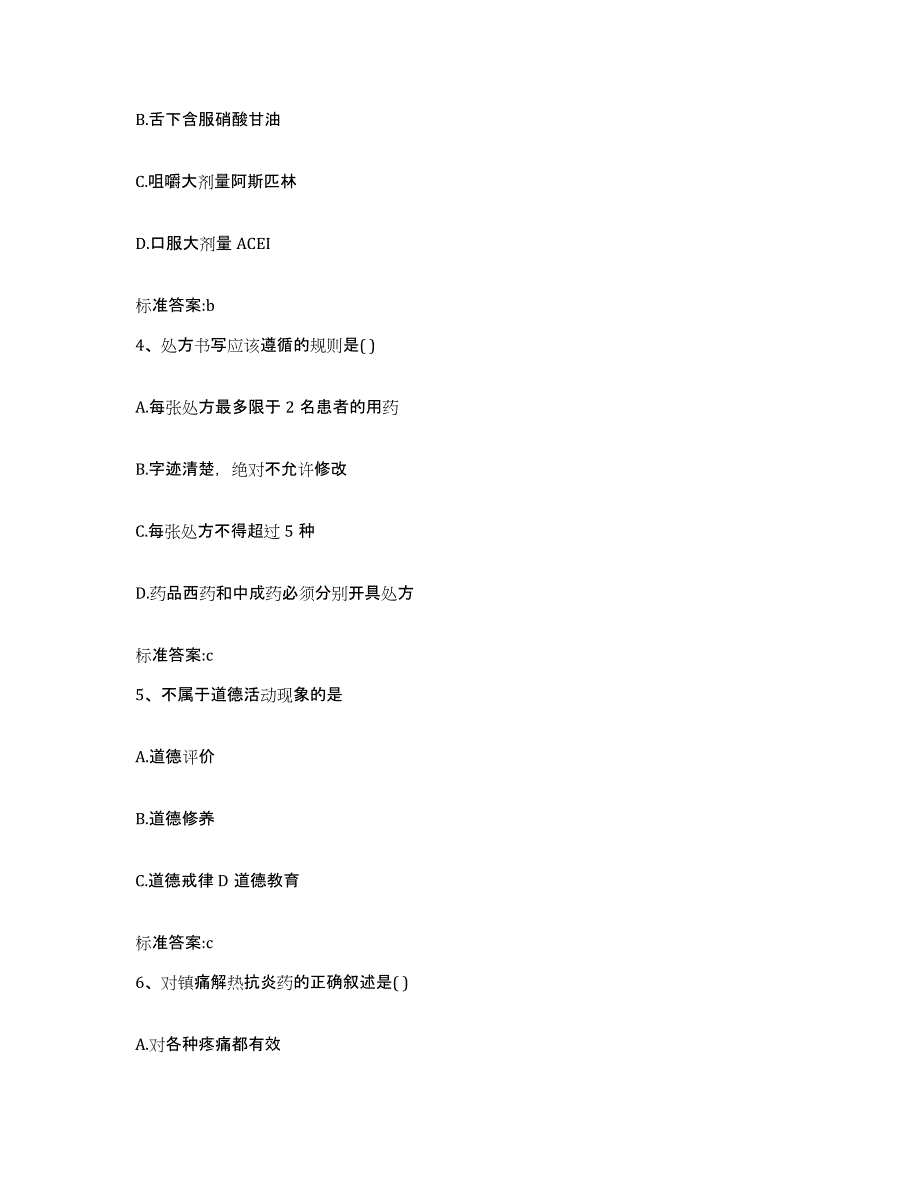 B.舌下含服硝酸甘油

C.咀嚼大剂量阿斯匹林

D.口服大剂量 ACEI

标准答案:b

4、处方书写应该遵循的规则是( )

A.每张处方最多限于 2 名患者的用药

B.字迹清楚，绝对不允许修改

C.每张处方不得超过 5 种

D.药品西药和中成药必须分别开具处方

标准答案:c

5、不属于道德活动现象的是

A.道德评价

B.道德修养

C.道德戒律 D 道德教育

标准答案:c

6、对镇痛解热抗炎药的正确叙述是( )

A.对各种疼痛都有效